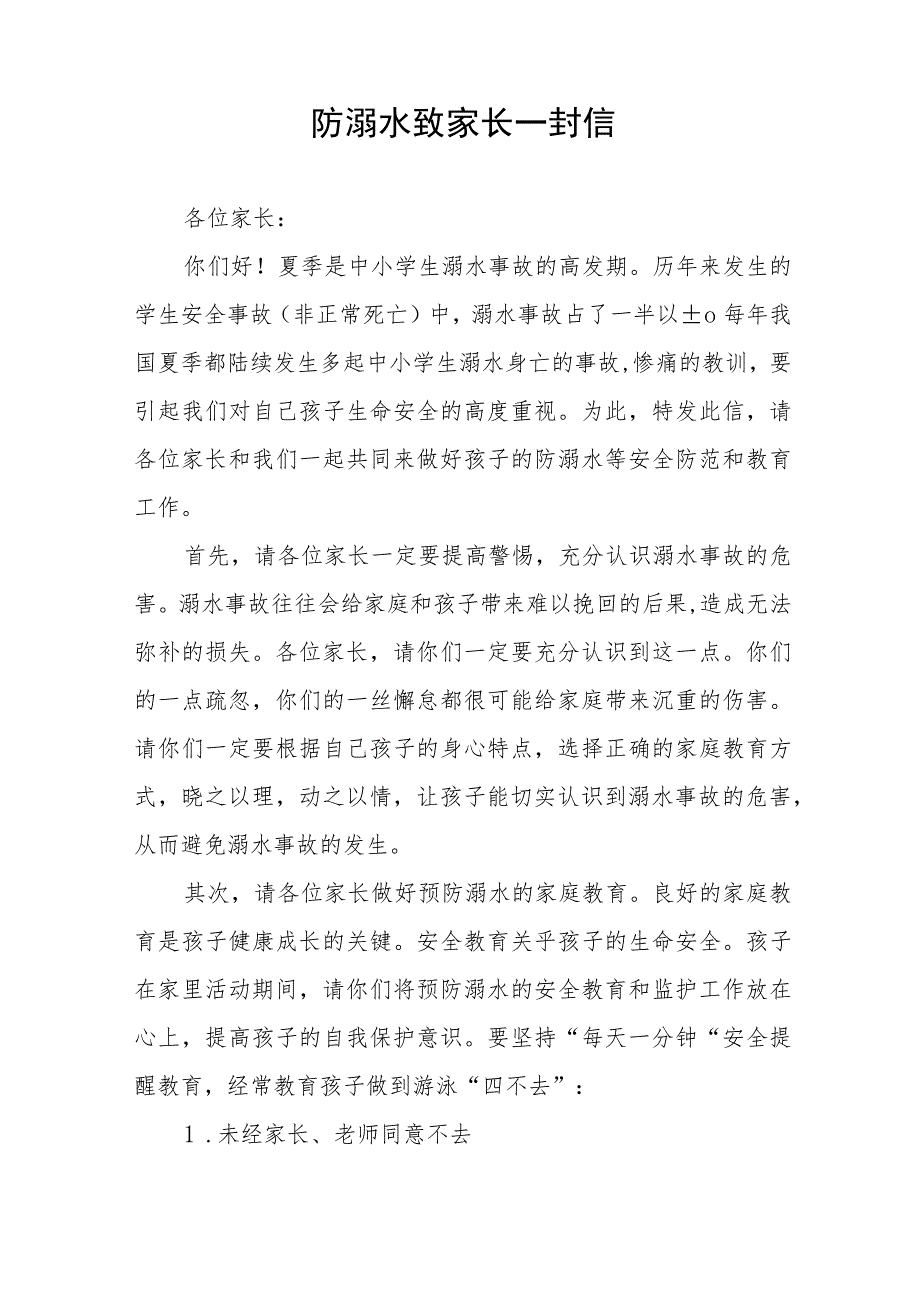 防溺水致家长一封信

各位家长：

你们好！夏季是中小学生溺水事故的高发期。历年来发生的学生安全事故（非正常死亡）中，溺水事故占了一半以±o每年我国夏季都陆续发生多起中小学生溺水身亡的事故,惨痛的教训，要引起我们对自己孩子生命安全的高度重视。为此，特发此信，请各位家长和我们一起共同来做好孩子的防溺水等安全防范和教育工作。

首先，请各位家长一定要提高警惕，充分认识溺水事故的危害。溺水事故往往会给家庭和孩子带来难以挽回的后果,造成无法弥补的损失。各位家长，请你们一定要充分认识到这一点。你们的一点疏忽，你们的一丝懈怠都很可能给家庭带来沉重的伤害。请你们一定要根据自己孩子的身心特点，选择正确的家庭教育方式，晓之以理，动之以情，让孩子能切实认识到溺水事故的危害，从而避免溺水事故的发生。

其次，请各位家长做好预防溺水的家庭教育。良好的家庭教育是孩子健康成长的关键。安全教育关乎孩子的生命安全。孩子在家里活动期间，请你们将预防溺水的安全教育和监护工作放在心上，提高孩子的自我保护意识。要坚持“每天一分钟“安全提醒教育，经常教育孩子做到游泳“四不去”：

1．未经家长、老师同意不去